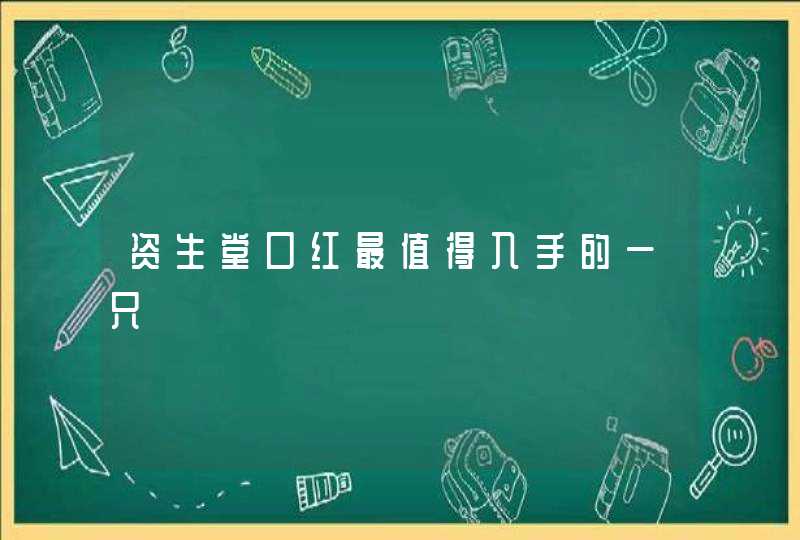 资生堂口红最值得入手的一只